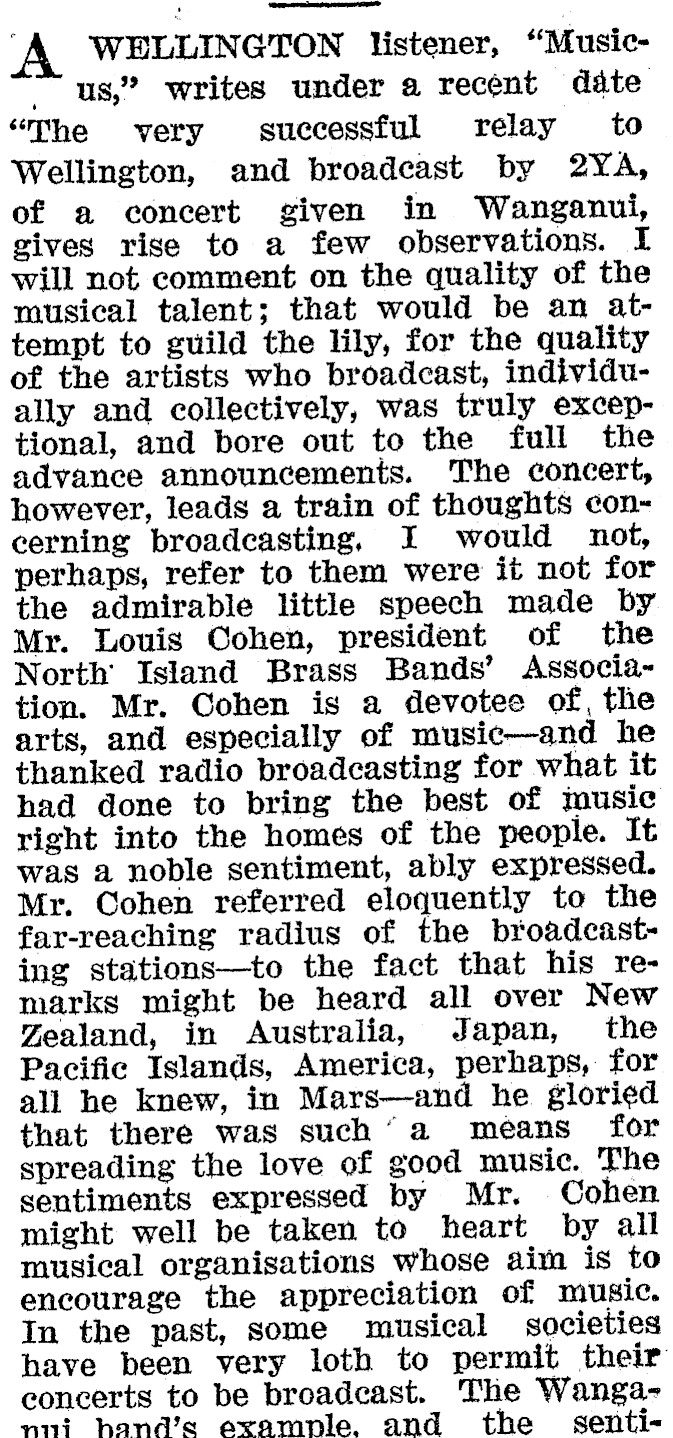 A WELLINGTON listener, "Musicus," writes under a recent date "The very successful relay to Wellington, and broadcast by 2YA, of a concert given in Wanganui, gives rise to a few observations. I will not comment on the quality of the musical talent; that would be an attempt to guild the lily, for the quality of the artists who broadcast, individually and collectively, was truly exceptional, and bore out to the full the advance announcements. The concert, however, leads a train of thoughts concerning broadcasting. I would not, perhaps, refer to them were it not for the admirable little speech made by Mr. Louis Cohen, president of the North Island Brass Bands' Association. Mr. Cohen is a devotee of the arts, and especially of music—and he thanked radio broadcasting for what it had done to bring the best of music right into the homes of the people. It was a noble sentiment, ably expressed. Mr. Cohen referred eloquently to the far-reaching radius of the broadcasting stations—to the fact that his remarks might be heard all over New Zealand, in Australia, Japan, the Pacific Islands, America, perhaps, for all he knew, in Mars—and he gloried that there was such a means for spreading the love of good music. The sentiments expressed by Mr. Cohen might well be taken to heart by all musical organisations whose aim is to encourage the appreciation of music. In the past, some musical societies have been very loth to permit their concerts to be broadcast. The Wanganui band's example, and the senti-